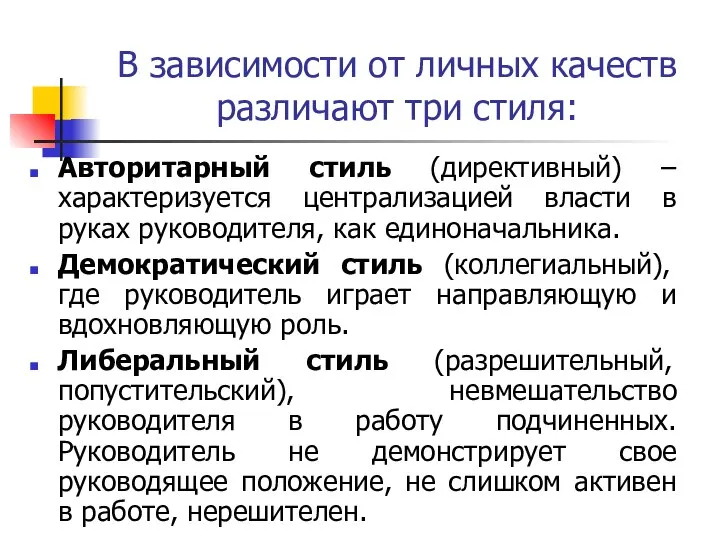 В зависимости от личных качеств различают три стиля:

Авторитарный стиль (директивный) – характеризуется централизацией власти в руках руководителя, как единоначальника.

Демократический стиль (коллегиальный), где руководитель играет направляющую и вдохновляющую роль.

Либеральный стиль (разрешительный, попустительский), невмешательство руководителя в работу подчиненных. Руководитель не демонстрирует свое руководящее положение, не слишком активен в работе, нерешителен.